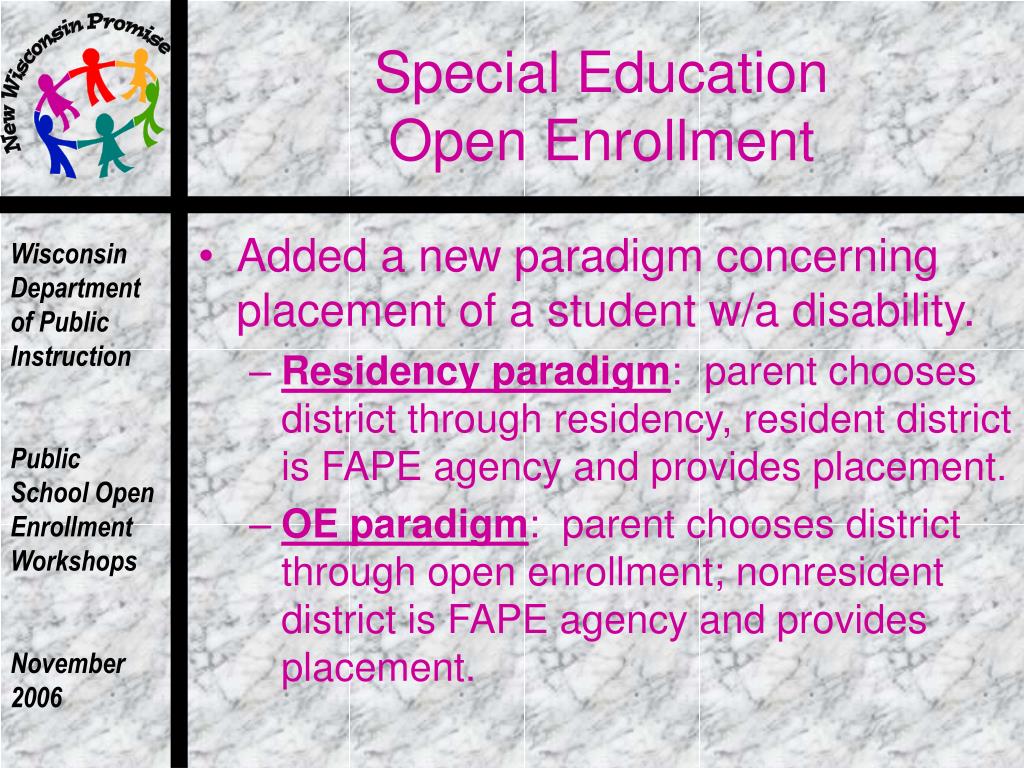 New Wisconsin Promise

Special Education Open Enrollment

Wisconsin Department of Public Instruction

Public School Open Enrollment Workshops

November 2006

• Added a new paradigm concerning placement of a student w/a disability.

– Residency paradigm: parent chooses district through residency, resident district is FAPE agency and provides placement.

– OE paradigm: parent chooses district through open enrollment; nonresident district is FAPE agency and provides placement.